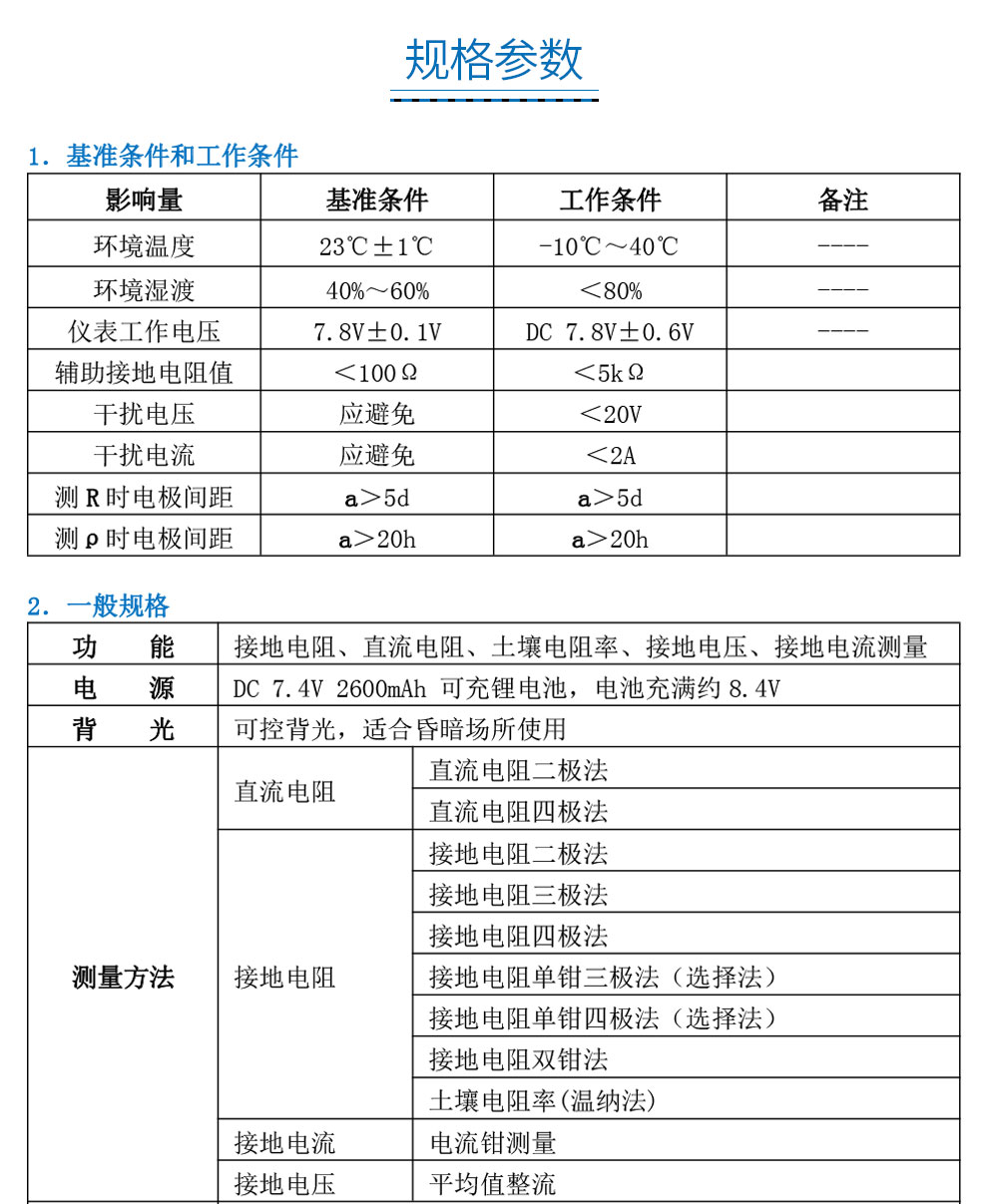 规格参数

1. 基准条件和工作条件

| 影响量 | 基准条件 | 工作条件 | 备注 |
|---|---|---|---|
| 环境温度 | 23℃±1℃ | -10℃～40℃ | ---- |
| 环境湿渡 | 40%～60% | ＜80% | ---- |
| 仪表工作电压 | 7.8V±0.1V | DC 7.8V±0.6V | ---- |
| 辅助接地电阻值 | ＜100Ω | ＜5kΩ | |
| 干扰电压 | 应避免 | ＜20V | |
| 干扰电流 | 应避免 | ＜2A | |
| 测 R 时电极间距 | a＞5d | a＞5d | |
| 测 ρ 时电极间距 | a＞20h | a＞20h | |

2. 一般规格

| 功　能 | 接地电阻、直流电阻、土壤电阻率、接地电压、接地电流测量 | |
|---|---|---|
| 电　源 | DC 7.4V 2600mAh 可充锂电池，电池充满约 8.4V | |
| 背　光 | 可控背光，适合昏暗场所使用 | |
| 测量方法 | 直流电阻 | 直流电阻二极法 |
| | | 直流电阻四极法 |
| | 接地电阻 | 接地电阻二极法 |
| | | 接地电阻三极法 |
| | | 接地电阻四极法 |
| | | 接地电阻单钳三极法（选择法） |
| | | 接地电阻单钳四极法（选择法） |
| | | 接地电阻双钳法 |
| | | 土壤电阻率(温纳法) |
| | 接地电流 | 电流钳测量 |
| | 接地电压 | 平均值整流 |